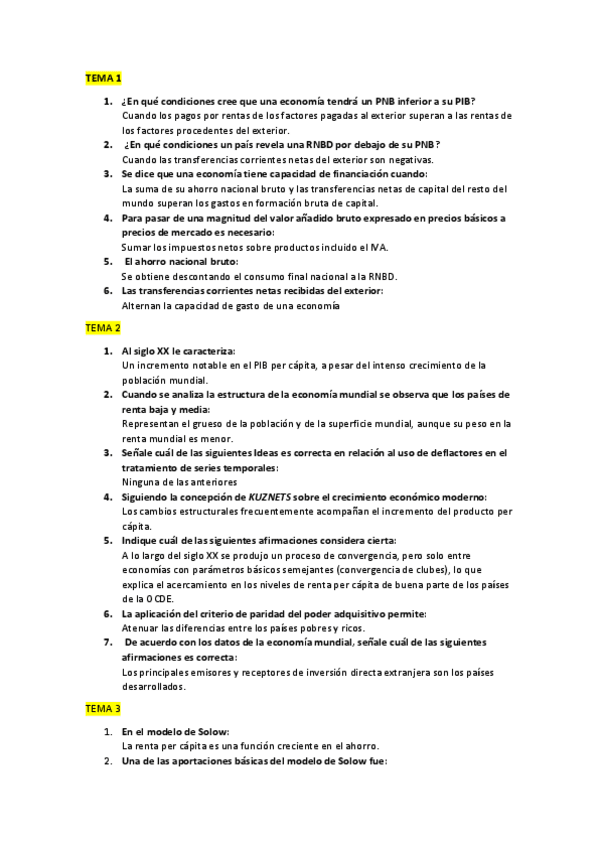 TEMA 1

1. ¿En qué condiciones cree que una economía tendrá un PNB inferior a su PIB?
Cuando los pagos por rentas de los factores pagadas al exterior superan a las rentas de los factores procedentes del exterior.
2. ¿En qué condiciones un país revela una RNBD por debajo de su PNB?
Cuando las transferencias corrientes netas del exterior son negativas.
3. Se dice que una economía tiene capacidad de financiación cuando:
La suma de su ahorro nacional bruto y las transferencias netas de capital del resto del mundo superan los gastos en formación bruta de capital.
4. Para pasar de una magnitud del valor añadido bruto expresado en precios básicos a precios de mercado es necesario:
Sumar los impuestos netos sobre productos incluido el IVA.
5. El ahorro nacional bruto:
Se obtiene descontando el consumo final nacional a la RNBD.
6. Las transferencias corrientes netas recibidas del exterior:
Alternan la capacidad de gasto de una economía

TEMA 2

1. Al siglo XX le caracteriza:
Un incremento notable en el PIB per cápita, a pesar del intenso crecimiento de la población mundial.
2. Cuando se analiza la estructura de la economía mundial se observa que los países de renta baja y media:
Representan el grueso de la población y de la superficie mundial, aunque su peso en la renta mundial es menor.
3. Señale cuál de las siguientes Ideas es correcta en relación al uso de deflactores en el tratamiento de series temporales:
Ninguna de las anteriores
4. Siguiendo la concepción de KUZNETS sobre el crecimiento económico moderno:
Los cambios estructurales frecuentemente acompañan el incremento del producto per cápita.
5. Indique cuál de las siguientes afirmaciones considera cierta:
A lo largo del siglo XX se produjo un proceso de convergencia, pero solo entre economías con parámetros básicos semejantes (convergencia de clubes), lo que explica el acercamiento en los niveles de renta per cápita de buena parte de los países de la OCDE.
6. La aplicación del criterio de paridad del poder adquisitivo permite:
Atenuar las diferencias entre los países pobres y ricos.
7. De acuerdo con los datos de la economía mundial, señale cuál de las siguientes afirmaciones es correcta:
Los principales emisores y receptores de inversión directa extranjera son los países desarrollados.

TEMA 3

1. En el modelo de Solow:
La renta per cápita es una función creciente en el ahorro.
2. Una de las aportaciones básicas del modelo de Solow fue: